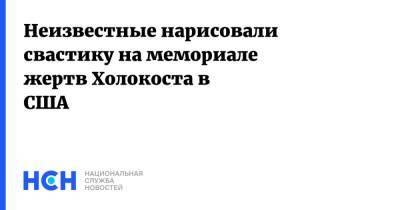 Неизвестные нарисовали свастику на мемориале жертв Холокоста в США

НСН

НАЦИОНАЛЬНАЯ
СЛУЖБА
НОВОСТЕЙ